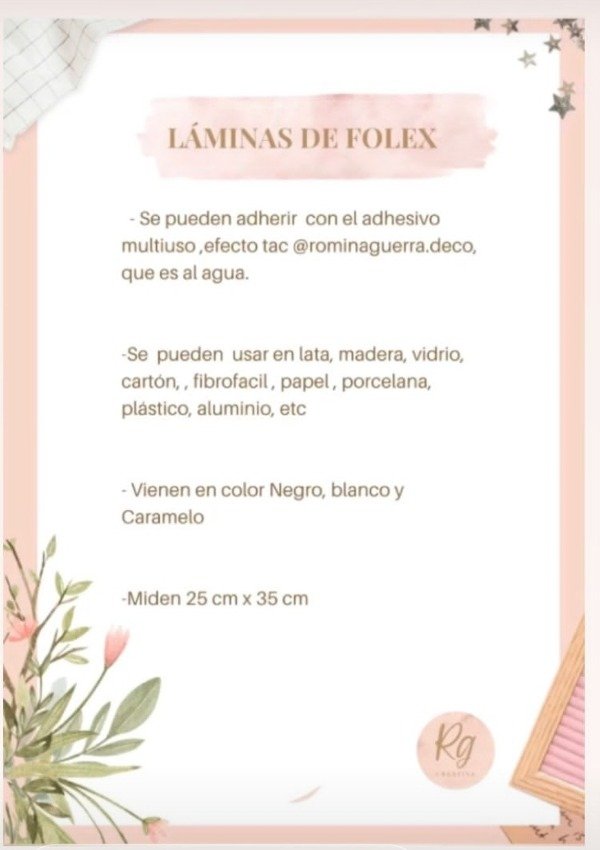 LÁMINAS DE FOLEX

- Se pueden adherir con el adhesivo multiuso ,efecto tac @rominaguerra.deco, que es al agua.

-Se pueden usar en lata, madera, vidrio, cartón, , fibrofacil , papel , porcelana, plástico, aluminio, etc

- Vienen en color Negro, blanco y Caramelo

-Miden 25 cm x 35 cm

Rg